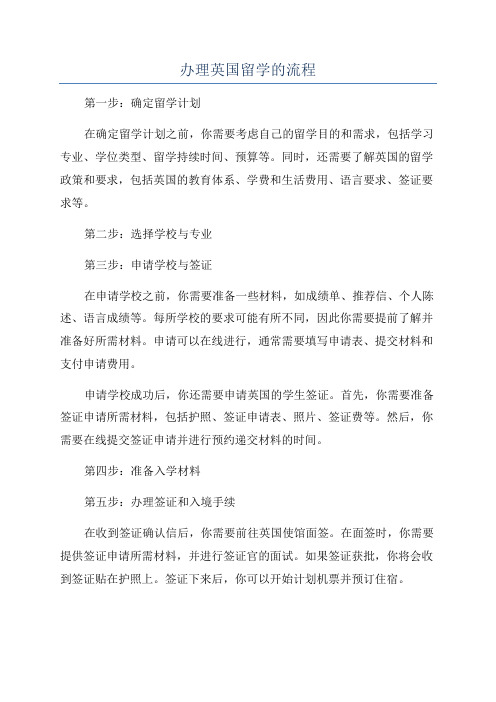 办理英国留学的流程

第一步：确定留学计划

在确定留学计划之前，你需要考虑自己的留学目的和需求，包括学习专业、学位类型、留学持续时间、预算等。同时，还需要了解英国的留学政策和要求，包括英国的教育体系、学费和生活费用、语言要求、签证要求等。

第二步：选择学校与专业

第三步：申请学校与签证

在申请学校之前，你需要准备一些材料，如成绩单、推荐信、个人陈述、语言成绩等。每所学校的要求可能有所不同，因此你需要提前了解并准备好所需材料。申请可以在线进行，通常需要填写申请表、提交材料和支付申请费用。

申请学校成功后，你还需要申请英国的学生签证。首先，你需要准备签证申请所需材料，包括护照、签证申请表、照片、签证费等。然后，你需要在线提交签证申请并进行预约递交材料的时间。

第四步：准备入学材料

第五步：办理签证和入境手续

在收到签证确认信后，你需要前往英国使馆面签。在面签时，你需要提供签证申请所需材料，并进行签证官的面试。如果签证获批，你将会收到签证贴在护照上。签证下来后，你可以开始计划机票并预订住宿。